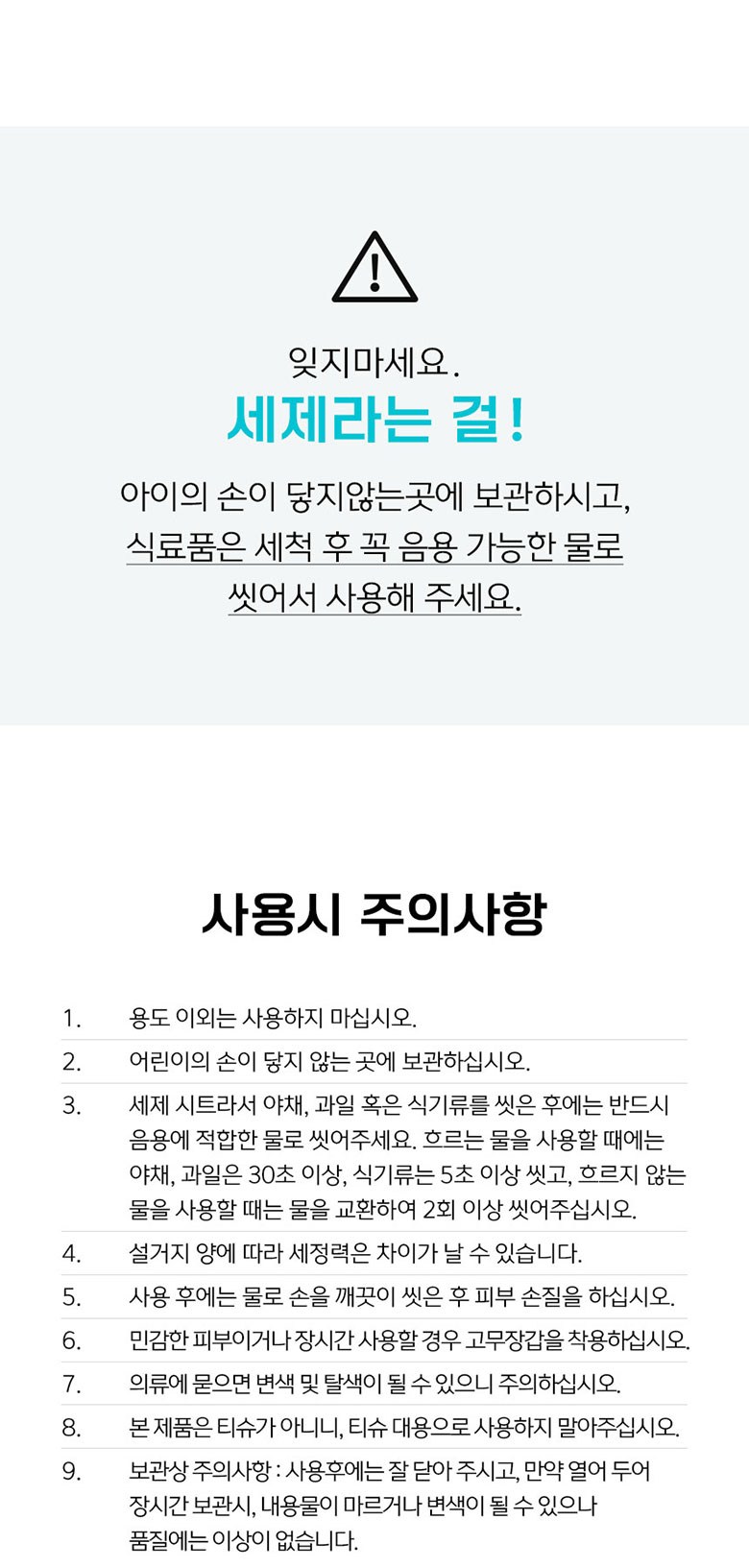 잊지마세요.
세제라는 걸!

아이의 손이 닿지않는곳에 보관하시고, 식료품은 세척 후 꼭 음용 가능한 물로 씻어서 사용해 주세요.

사용시 주의사항

1. 용도 이외는 사용하지 마십시오.
2. 어린이의 손이 닿지 않는 곳에 보관하십시오.
3. 세제 시트라서 야채, 과일 혹은 식기류를 씻은 후에는 반드시 음용에 적합한 물로 씻어주세요. 흐르는 물을 사용할 때에는 야채, 과일은 30초 이상, 식기류는 5초 이상 씻고, 흐르지 않는 물을 사용할 때는 물을 교환하여 2회 이상 씻어주십시오.
4. 설거지 양에 따라 세정력은 차이가 날 수 있습니다.
5. 사용 후에는 물로 손을 깨끗이 씻은 후 피부 손질을 하십시오.
6. 민감한 피부이거나 장시간 사용할 경우 고무장갑을 착용하십시오.
7. 의류에 묻으면 변색 및 탈색이 될 수 있으니 주의하십시오.
8. 본 제품은 티슈가 아니니, 티슈 대용으로 사용하지 말아주십시오.
9. 보관상 주의사항 : 사용후에는 잘 닫아 주시고, 만약 열어 두어 장시간 보관시, 내용물이 마르거나 변색이 될 수 있으나 품질에는 이상이 없습니다.